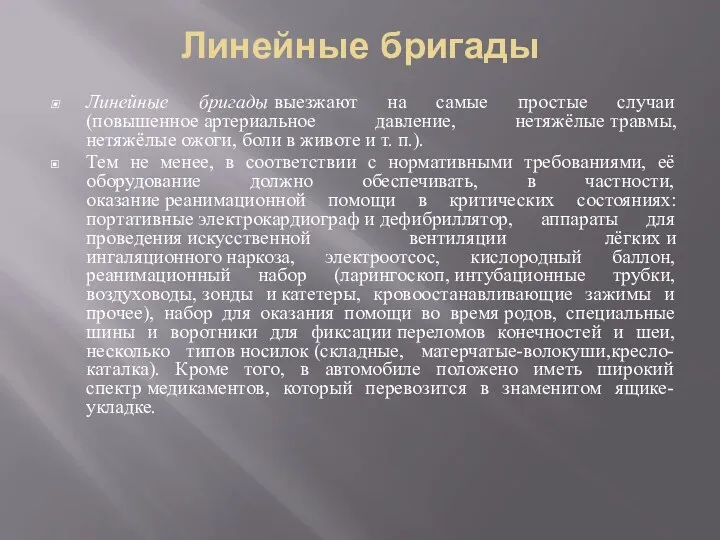 Линейные бригады

Линейные бригады выезжают на самые простые случаи (повышенное артериальное давление, нетяжёлые травмы, нетяжёлые ожоги, боли в животе и т. п.).

Тем не менее, в соответствии с нормативными требованиями, её оборудование должно обеспечивать, в частности, оказание реанимационной помощи в критических состояниях: портативные электрокардиограф и дефибриллятор, аппараты для проведения искусственной вентиляции лёгких и ингаляционного наркоза, электроотсос, кислородный баллон, реанимационный набор (ларингоскоп, интубационные трубки, воздуховоды, зонды и катетеры, кровоостанавливающие зажимы и прочее), набор для оказания помощи во время родов, специальные шины и воротники для фиксации переломов конечностей и шеи, несколько типов носилок (складные, матерчатые-волокуши,кресло-каталка). Кроме того, в автомобиле положено иметь широкий спектр медикаментов, который перевозится в знаменитом ящике-укладке.